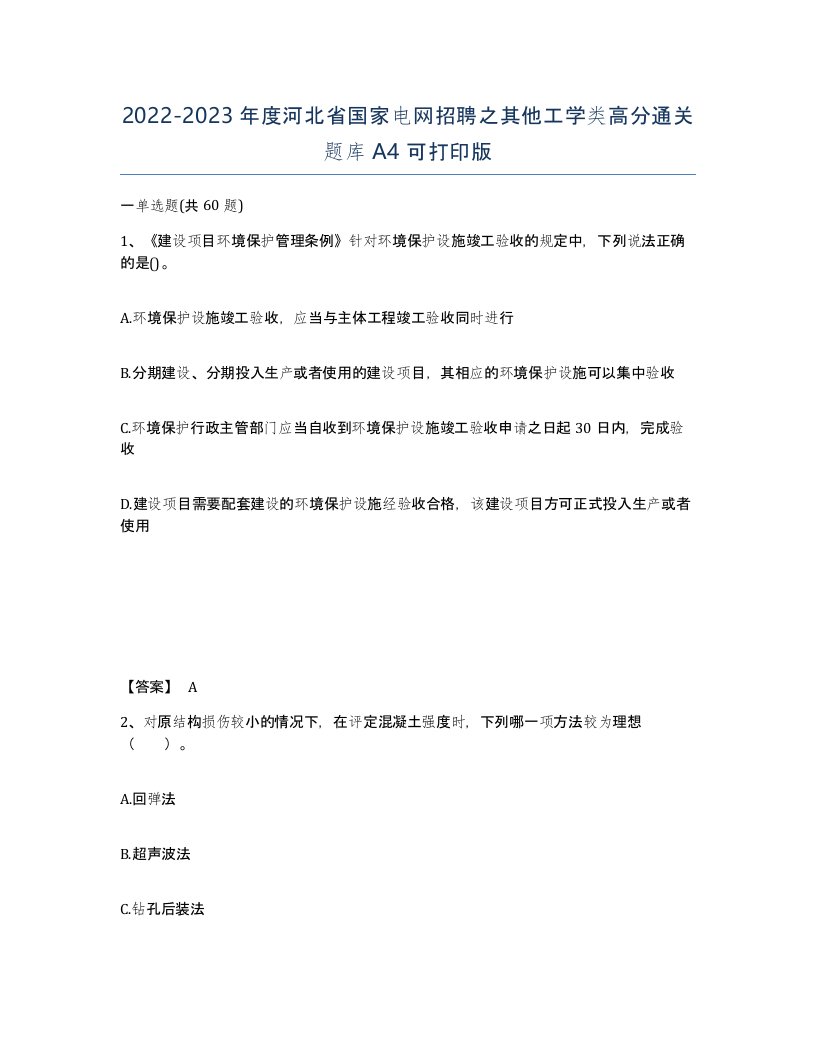 2022-2023年度河北省国家电网招聘之其他工学类高分通关题库A4可打印版

一单选题(共60题)

1、《建设项目环境保护管理条例》针对环境保护设施竣工验收的规定中，下列说法正确的是()。

A.环境保护设施竣工验收，应当与主体工程竣工验收同时进行

B.分期建设、分期投入生产或者使用的建设项目，其相应的环境保护设施可以集中验收

C.环境保护行政主管部门应当自收到环境保护设施竣工验收申请之日起30日内，完成验收

D.建设项目需要配套建设的环境保护设施经验收合格，该建设项目方可正式投入生产或者使用

【答案】 A

2、对原结构损伤较小的情况下，在评定混凝土强度时，下列哪一项方法较为理想（ ）。

A.回弹法

B.超声波法

C.钻孔后装法